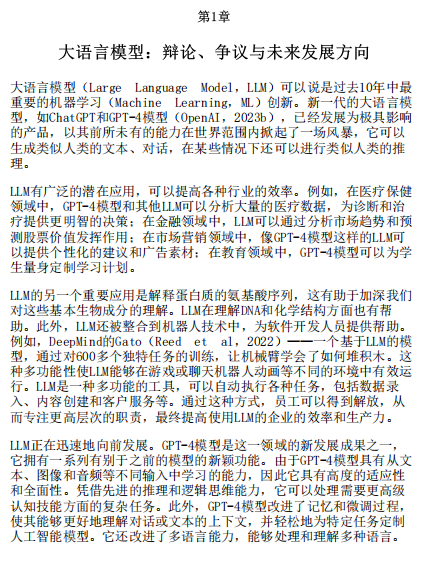 第1章

大语言模型：辩论、争议与未来发展方向

大语言模型（Large Language Model，LLM）可以说是过去10年中最重要的机器学习（Machine Learning，ML）创新。新一代的大语言模型，如ChatGPT和GPT-4模型（OpenAI，2023b），已经发展为极具影响的产品，以其前所未有的能力在世界范围内掀起了一场风暴，它可以生成类似人类的文本、对话，在某些情况下还可以进行类似人类的推理。

LLM有广泛的潜在应用，可以提高各种行业的效率。例如，在医疗保健领域中，GPT-4模型和其他LLM可以分析大量的医疗数据，为诊断和治疗提供更明智的决策；在金融领域中，LLM可以通过分析市场趋势和预测股票价值发挥作用；在市场营销领域中，像GPT-4模型这样的LLM可以提供个性化的建议和广告素材；在教育领域中，GPT-4模型可以为学生量身定制学习计划。

LLM的另一个重要应用是解释蛋白质的氨基酸序列，这有助于加深我们对这些基本生物成分的理解。LLM在理解DNA和化学结构方面也有帮助。此外，LLM还被整合到机器人技术中，为软件开发人员提供帮助。例如，DeepMind的Gato（Reed et al，2022）——一个基于LLM的模型，通过对600多个独特任务的训练，让机械臂学会了如何堆积木。这种多功能性使LLM能够在游戏或聊天机器人动画等不同的环境中有效运行。LLM是一种多功能的工具，可以自动执行各种任务，包括数据录入、内容创建和客户服务等。通过这种方式，员工可以得到解放，从而专注更高层次的职责，最终提高使用LLM的企业的效率和生产力。

LLM正在迅速地向前发展。GPT-4模型是这一领域的新发展成果之一，它拥有一系列有别于之前的模型的新颖功能。由于GPT-4模型具有从文本、图像和音频等不同输入中学习的能力，因此它具有高度的适应性和全面性。凭借先进的推理和逻辑思维能力，它可以处理需要更高级认知技能方面的复杂任务。此外，GPT-4模型改进了记忆和微调过程，使其能够更好地理解对话或文本的上下文，并轻松地为特定任务定制人工智能模型。它还改进了多语言能力，能够处理和理解多种语言。